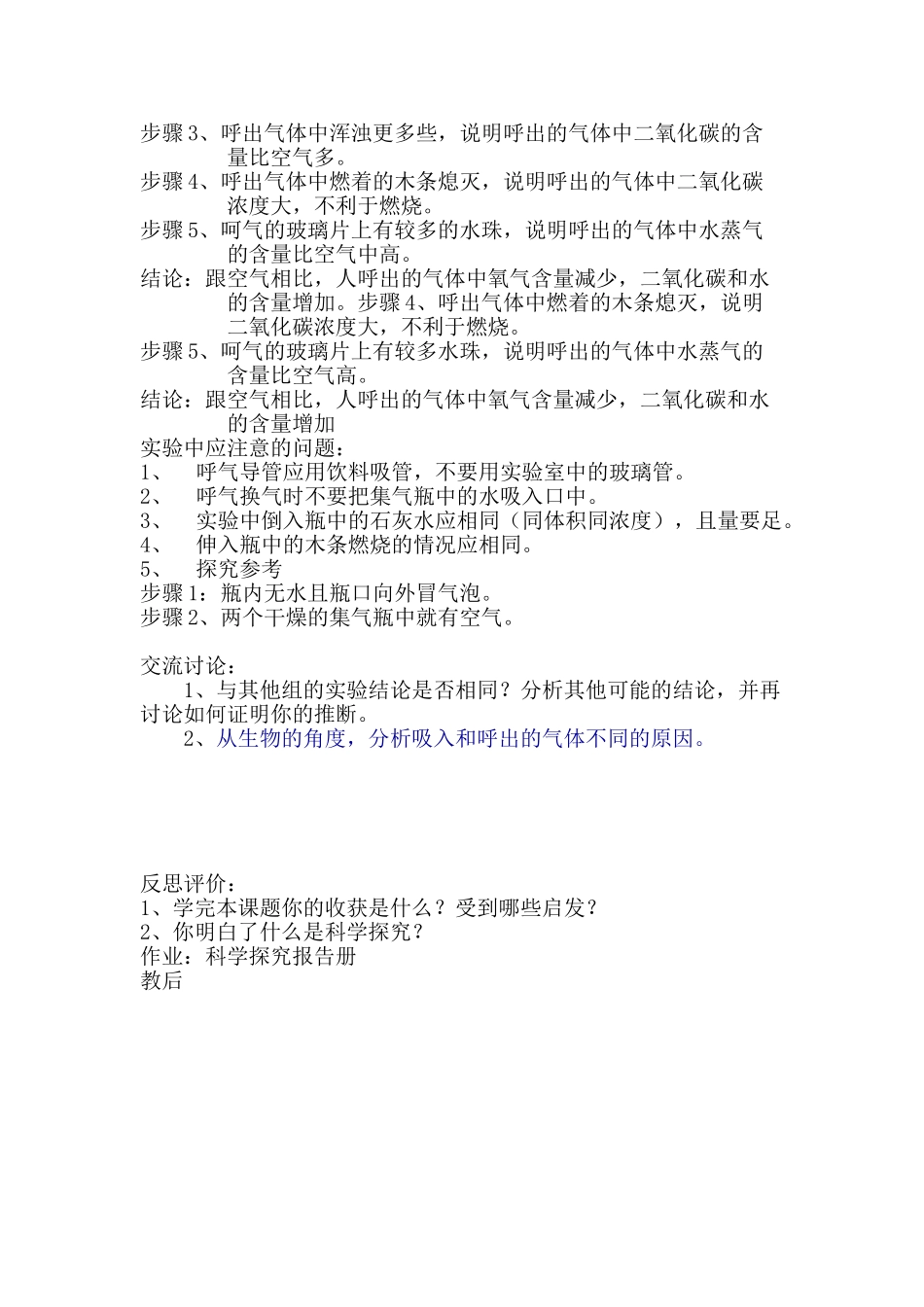 步骤 3、呼出气体中浑浊更多些，说明呼出的气体中二氧化碳的含量比空气多。
步骤 4、呼出气体中燃着的木条熄灭，说明呼出的气体中二氧化碳浓度大，不利于燃烧。
步骤 5、呵气的玻璃片上有较多的水珠，说明呼出的气体中水蒸气的含量比空气中高。
结论：跟空气相比，人呼出的气体中氧气含量减少，二氧化碳和水的含量增加。步骤 4、呼出气体中燃着的木条熄灭，说明二氧化碳浓度大，不利于燃烧。
步骤 5、呵气的玻璃片上有较多水珠，说明呼出的气体中水蒸气的含量比空气高。
结论：跟空气相比，人呼出的气体中氧气含量减少，二氧化碳和水的含量增加
实验中应注意的问题：
1、 呼气导管应用饮料吸管，不要用实验室中的玻璃管。
2、 呼气换气时不要把集气瓶中的水吸入口中。
3、 实验中倒入瓶中的石灰水应相同（同体积同浓度），且量要足。
4、 伸入瓶中的木条燃烧的情况应相同。
5、 探究参考
步骤 1：瓶内无水且瓶口向外冒气泡。
步骤 2、两个干燥的集气瓶中就有空气。

交流讨论：
1、与其他组的实验结论是否相同？分析其他可能的结论，并再讨论如何证明你的推断。
2、从生物的角度，分析吸入和呼出的气体不同的原因。

反思评价：
1、学完本课题你的收获是什么？受到哪些启发？
2、你明白了什么是科学探究？
作业：科学探究报告册
教后